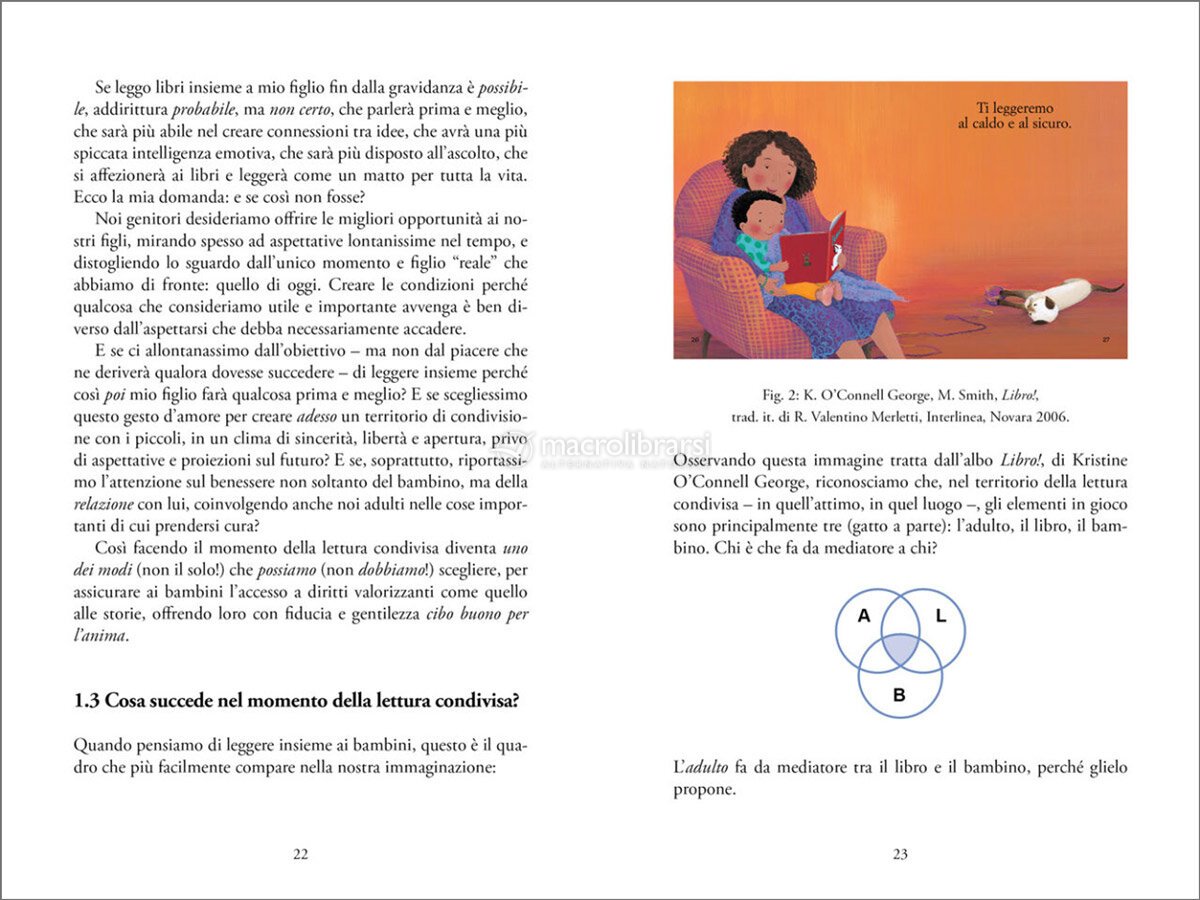 Se leggo libri insieme a mio figlio fin dalla gravidanza è possibile, addirittura probabile, ma non certo, che parlerà prima e meglio, che sarà più abile nel creare connessioni tra idee, che avrà una più spiccata intelligenza emotiva, che sarà più disposto all'ascolto, che si affezionerà ai libri e leggerà come un matto per tutta la vita. Ecco la mia domanda: e se così non fosse?

Noi genitori desideriamo offrire le migliori opportunità ai nostri figli, mirando spesso ad aspettative lontanissime nel tempo, e distogliendo lo sguardo dall'unico momento e figlio "reale" che abbiamo di fronte: quello di oggi. Creare le condizioni perché qualcosa che consideriamo utile e importante avvenga è ben diverso dall'aspettarsi che debba necessariamente accadere.

E se ci allontanassimo dall'obiettivo – ma non dal piacere che ne deriverà qualora dovesse succedere – di leggere insieme perché così poi mio figlio farà qualcosa prima e meglio? E se scegliessimo questo gesto d'amore per creare adesso un territorio di condivisione con i piccoli, in un clima di sincerità, libertà e apertura, privo di aspettative e proiezioni sul futuro? E se, soprattutto, riportassimo l'attenzione sul benessere non soltanto del bambino, ma della relazione con lui, coinvolgendo anche noi adulti nelle cose importanti di cui prendersi cura?

Così facendo il momento della lettura condivisa diventa uno dei modi (non il solo!) che possiamo (non dobbiamo!) scegliere, per assicurare ai bambini l'accesso a diritti valorizzanti come quello alle storie, offrendo loro con fiducia e gentilezza cibo buono per l'anima.

1.3 Cosa succede nel momento della lettura condivisa?

Quando pensiamo di leggere insieme ai bambini, questo è il quadro che più facilmente compare nella nostra immaginazione:

22

Ti leggeremo
al caldo e al sicuro.

26

27

Fig. 2: K. O'Connell George, M. Smith, Libro!, trad. it. di R. Valentino Merletti, Interlinea, Novara 2006.

macrolibrarsi

Osservando questa immagine tratta dall'albo Libro!, di Kristine O'Connell George, riconosciamo che, nel territorio della lettura condivisa – in quell'attimo, in quel luogo –, gli elementi in gioco sono principalmente tre (gatto a parte): l'adulto, il libro, il bambino. Chi è che fa da mediatore a chi?

A

L

B

L'adulto fa da mediatore tra il libro e il bambino, perché glielo propone.

23